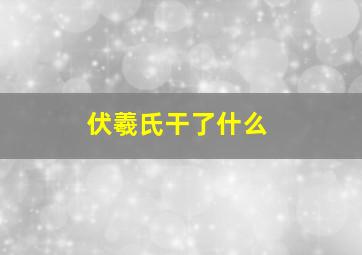 伏羲氏干了什么